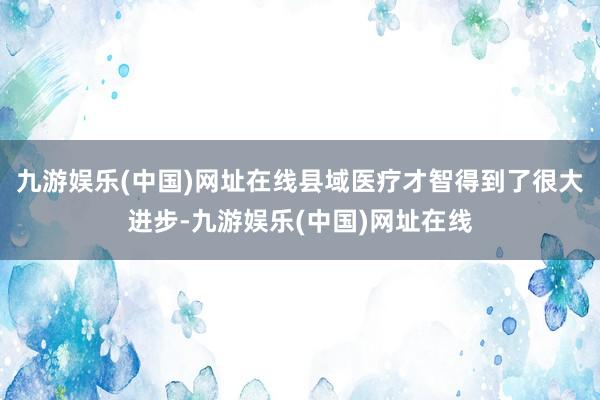 九游娱乐(中国)网址在线县域医疗才智得到了很大进步-九游娱乐(中国)网址在线